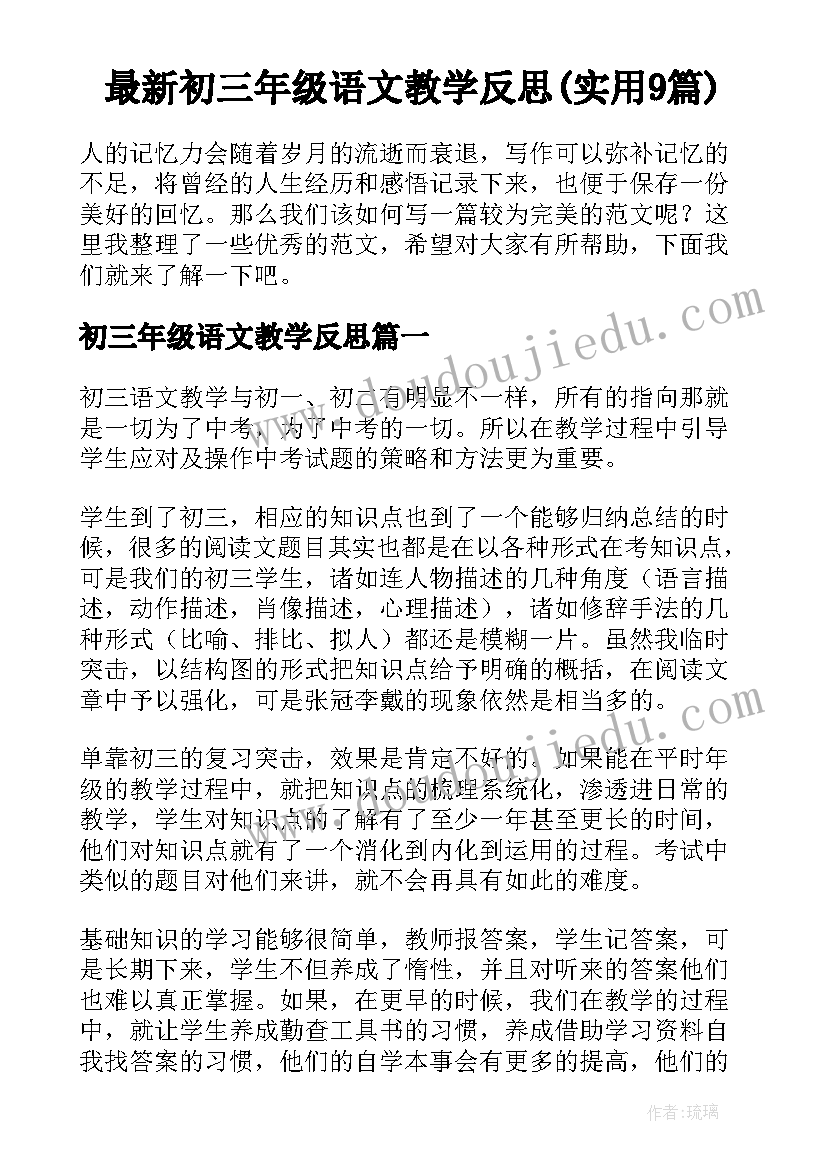 最新初三年级语文教学反思(实用9篇)

人的记忆力会随着岁月的流逝而衰退，写作可以弥补记忆的不足，将曾经的人生经历和感悟记录下来，也便于保存一份美好的回忆。那么我们该如何写一篇较为完美的范文呢？这里我整理了一些优秀的范文，希望对大家有所帮助，下面我们就来了解一下吧。

www.doudoujiedu.com

初三年级语文教学反思篇一

初三语文教学与初一、初二有明显不一样，所有的指向那就是一切为了中考，为了中考的一切。所以在教学过程中引导学生应对及操作中考试题的策略和方法更为重要。

学生到了初三，相应的知识点也到了一个能够归纳总结的时候，很多的阅读文题目其实也都是在以各种形式在考知识点，可是我们的初三学生，诸如连人物描述的几种角度（语言描述，动作描述，肖像描述，心理描述），诸如修辞手法的几种形式（比喻、排比、拟人）都还是模糊一片。虽然我临时突击，以结构图的形式把知识点给予明确的概括，在阅读文章中予以强化，可是张冠李戴的现象依然是相当多的。

www.doudoujiedu.com

单靠初三的复习突击，效果是肯定不好的。如果能在平时年级的教学过程中，就把知识点的梳理系统化，渗透进日常的教学，学生对知识点的了解有了至少一年甚至更长的时间，他们对知识点就有了一个消化到内化到运用的过程。考试中类似的题目对他们来讲，就不会再具有如此的难度。

基础知识的学习能够很简单，教师报答案，学生记答案，可是长期下来，学生不但养成了惰性，并且对听来的答案他们也难以真正掌握。如果，在更早的时候，我们在教学的过程中，就让学生养成勤查工具书的习惯，养成借助学习资料自我找答案的习惯，他们的自学本事会有更多的提高，他们的

作者：琉璃